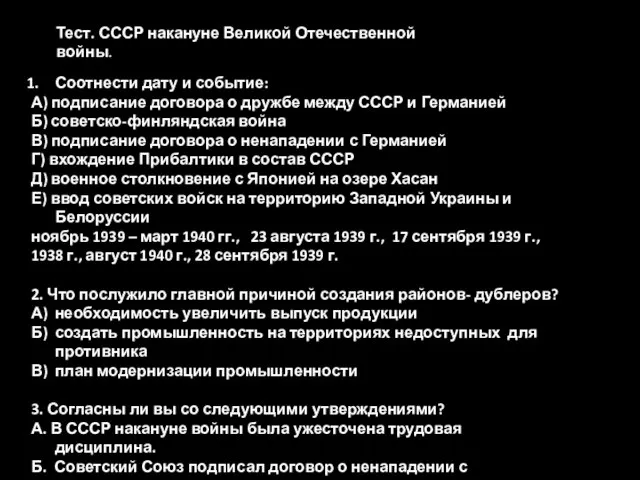 Тест. СССР накануне Великой Отечественной войны.

1. Соотнести дату и событие:
А) подписание договора о дружбе между СССР и Германией
Б) советско-финляндская война
В) подписание договора о ненападении с Германией
Г) вхождение Прибалтики в состав СССР
Д) военное столкновение с Японией на озере Хасан
Е) ввод советских войск на территорию Западной Украины и Белоруссии
ноябрь 1939 – март 1940 гг., 23 августа 1939 г., 17 сентября 1939 г., 1938 г., август 1940 г., 28 сентября 1939 г.

2. Что послужило главной причиной создания районов- дублеров?
А) необходимость увеличить выпуск продукции
Б) создать промышленность на территориях недоступных для противника
В) план модернизации промышленности

3. Согласны ли вы со следующими утверждениями?
А. В СССР накануне войны была ужесточена трудовая дисциплина.
Б. Советский Союз подписал договор о ненападении с